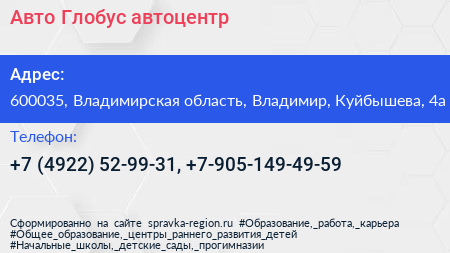 Авто Глобус автоцентр

Адрес:

600035, Владимирская область, Владимир, Куйбышева, 4а

Телефон:

+7 (4922) 52-99-31, +7-905-149-49-59

Сформированно на сайте spravka-region.ru #Образование,_работа,_карьера #Общее_образование,_центры_раннего_развития_детей #Начальные_школы,_детские_сады,_прогимназии